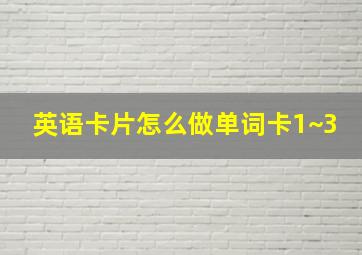 英语卡片怎么做单词卡1~3